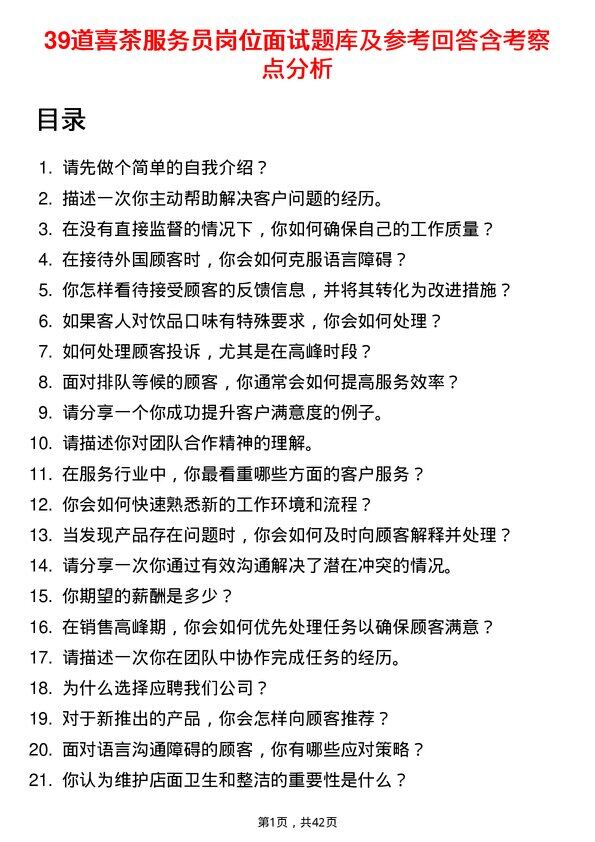 39道喜茶服务员岗位面试题库及参考回答含考察点分析

目录

1. 请先做个简单的自我介绍？
2. 描述一次你主动帮助解决客户问题的经历。
3. 在没有直接监督的情况下，你如何确保自己的工作质量？
4. 在接待外国顾客时，你会如何克服语言障碍？
5. 你怎样看待接受顾客的反馈信息，并将其转化为改进措施？
6. 如果客人对饮品口味有特殊要求，你会如何处理？
7. 如何处理顾客投诉，尤其是在高峰时段？
8. 面对排队等候的顾客，你通常会如何提高服务效率？
9. 请分享一个你成功提升客户满意度的例子。
10. 请描述你对团队合作精神的理解。
11. 在服务行业中，你最看重哪些方面的客户服务？
12. 你会如何快速熟悉新的工作环境和流程？
13. 当发现产品存在问题时，你会如何及时向顾客解释并处理？
14. 请分享一次你通过有效沟通解决了潜在冲突的情况。
15. 你期望的薪酬是多少？
16. 在销售高峰期，你会如何优先处理任务以确保顾客满意？
17. 请描述一次你在团队中协作完成任务的经历。
18. 为什么选择应聘我们公司？
19. 对于新推出的产品，你会怎样向顾客推荐？
20. 面对语言沟通障碍的顾客，你有哪些应对策略？
21. 你认为维护店面卫生和整洁的重要性是什么？

第1页，共42页